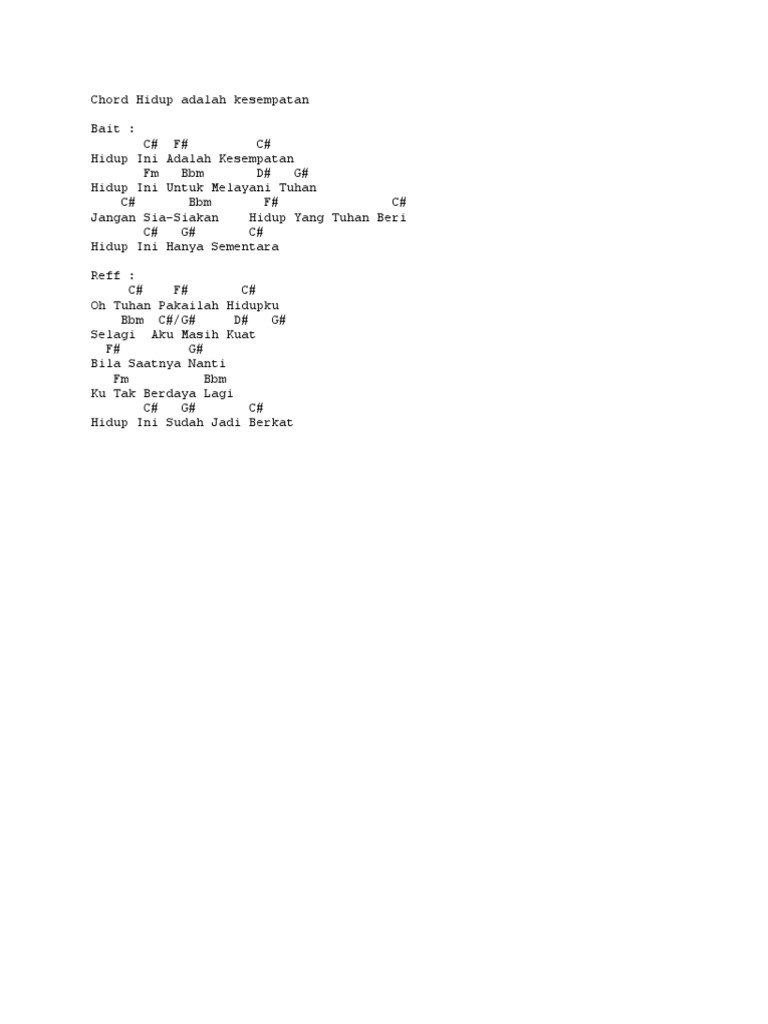 Chord Hidup adalah kesempatan

Bait :
       C#  F#        C#
Hidup Ini Adalah Kesempatan
       Fm   Bbm       D#   G#
Hidup Ini Untuk Melayani Tuhan
    C#       Bbm       F#               C#
Jangan Sia-Siakan    Hidup Yang Tuhan Beri
       C#   G#       C#
Hidup Ini Hanya Sementara

Reff :
     C#    F#       C#
Oh Tuhan Pakailah Hidupku
    Bbm  C#/G#     D#   G#
Selagi  Aku Masih Kuat
  F#         G#
Bila Saatnya Nanti
   Fm          Bbm
Ku Tak Berdaya Lagi
       C#   G#       C#
Hidup Ini Sudah Jadi Berkat